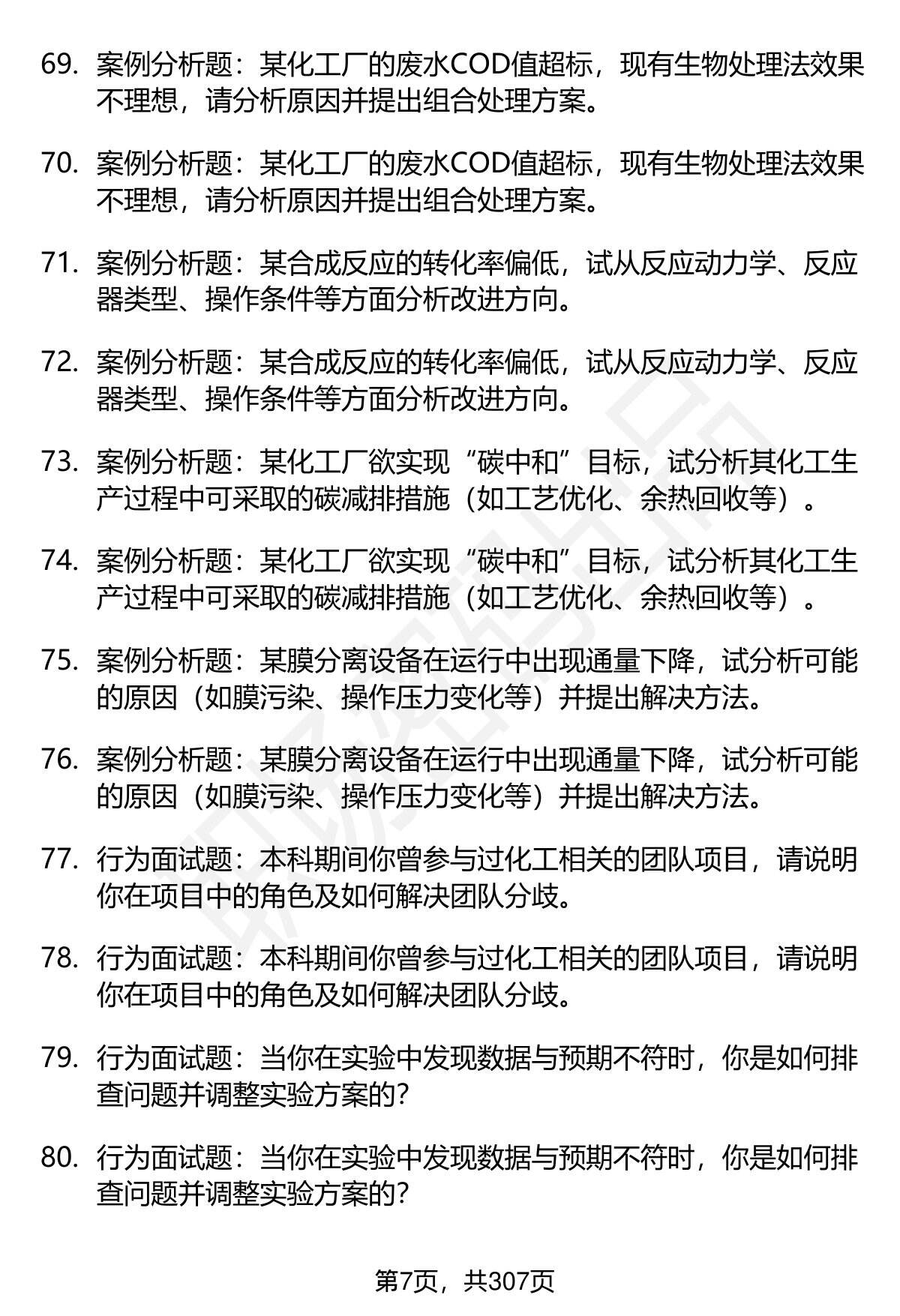 69. 案例分析题：某化工厂的废水COD值超标，现有生物处理法效果不理想，请分析原因并提出组合处理方案。

70. 案例分析题：某化工厂的废水COD值超标，现有生物处理法效果不理想，请分析原因并提出组合处理方案。

71. 案例分析题：某合成反应的转化率偏低，试从反应动力学、反应器类型、操作条件等方面分析改进方向。

72. 案例分析题：某合成反应的转化率偏低，试从反应动力学、反应器类型、操作条件等方面分析改进方向。

73. 案例分析题：某化工厂欲实现“碳中和”目标，试分析其化工生产过程中可采取的碳减排措施（如工艺优化、余热回收等）。

74. 案例分析题：某化工厂欲实现“碳中和”目标，试分析其化工生产过程中可采取的碳减排措施（如工艺优化、余热回收等）。

75. 案例分析题：某膜分离设备在运行中出现通量下降，试分析可能的原因（如膜污染、操作压力变化等）并提出解决方法。

76. 案例分析题：某膜分离设备在运行中出现通量下降，试分析可能的原因（如膜污染、操作压力变化等）并提出解决方法。

77. 行为面试题：本科期间你曾参与过化工相关的团队项目，请说明你在项目中的角色及如何解决团队分歧。

78. 行为面试题：本科期间你曾参与过化工相关的团队项目，请说明你在项目中的角色及如何解决团队分歧。

79. 行为面试题：当你在实验中发现数据与预期不符时，你是如何排查问题并调整实验方案的?

80. 行为面试题：当你在实验中发现数据与预期不符时，你是如何排查问题并调整实验方案的?

第7页，共307页